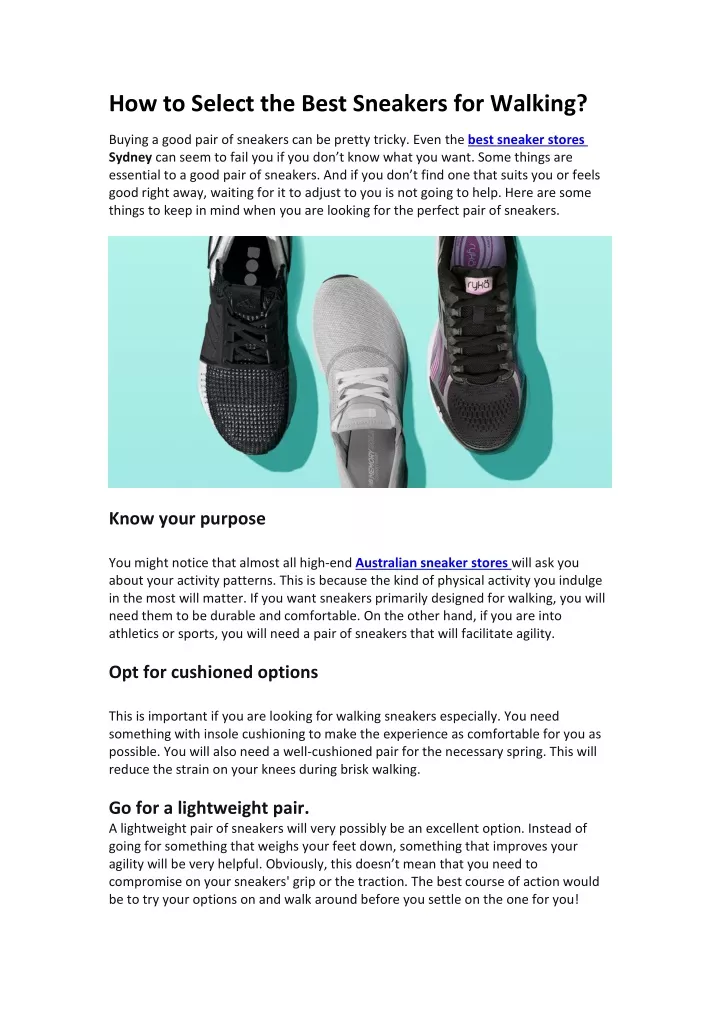 How to Select the Best Sneakers for Walking?

Buying a good pair of sneakers can be pretty tricky. Even the best sneaker stores Sydney can seem to fail you if you don't know what you want. Some things are essential to a good pair of sneakers. And if you don't find one that suits you or feels good right away, waiting for it to adjust to you is not going to help. Here are some things to keep in mind when you are looking for the perfect pair of sneakers.

ryka

Know your purpose

You might notice that almost all high-end Australian sneaker stores will ask you about your activity patterns. This is because the kind of physical activity you indulge in the most will matter. If you want sneakers primarily designed for walking, you will need them to be durable and comfortable. On the other hand, if you are into athletics or sports, you will need a pair of sneakers that will facilitate agility.

Opt for cushioned options

This is important if you are looking for walking sneakers especially. You need something with insole cushioning to make the experience as comfortable for you as possible. You will also need a well-cushioned pair for the necessary spring. This will reduce the strain on your knees during brisk walking.

Go for a lightweight pair.
A lightweight pair of sneakers will very possibly be an excellent option. Instead of going for something that weighs your feet down, something that improves your agility will be very helpful. Obviously, this doesn't mean that you need to compromise on your sneakers' grip or the traction. The best course of action would be to try your options on and walk around before you settle on the one for you!